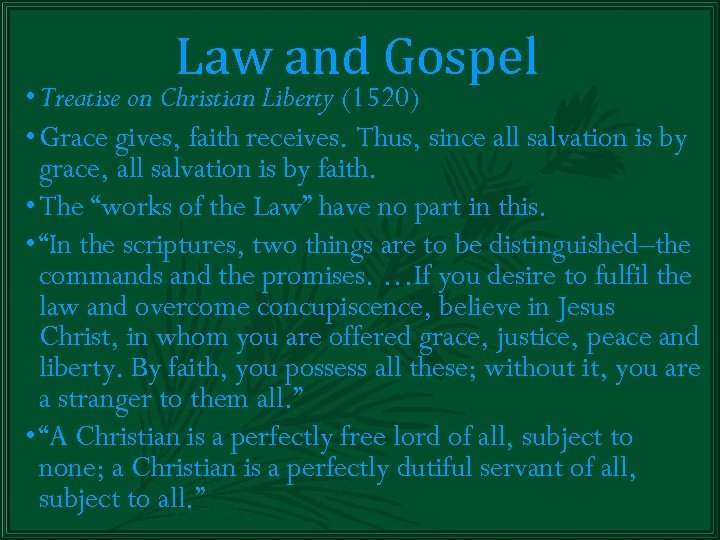 Law and Gospel

• Treatise on Christian Liberty (1520)

• Grace gives, faith receives. Thus, since all salvation is by grace, all salvation is by faith.

• The “works of the Law” have no part in this.

• “In the scriptures, two things are to be distinguished–the commands and the promises. …If you desire to fulfil the law and overcome concupiscence, believe in Jesus Christ, in whom you are offered grace, justice, peace and liberty. By faith, you possess all these; without it, you are a stranger to them all.”

• “A Christian is a perfectly free lord of all, subject to none; a Christian is a perfectly dutiful servant of all, subject to all.”